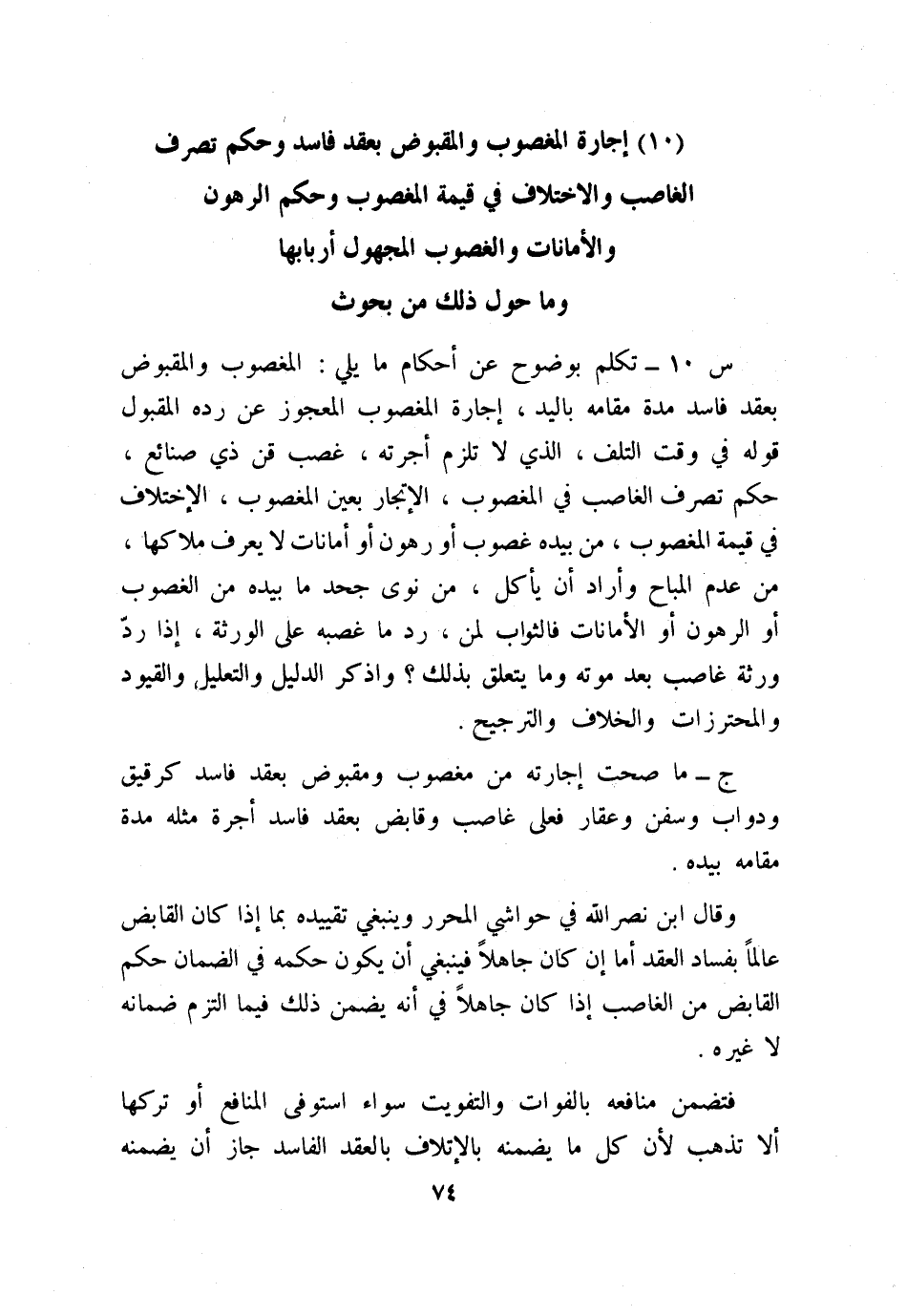 (١٠) إجارة المغصوب والمقبوض بعقد فاسد وحكم تصرف الغاصب والاختلاف في قيمة المغصوب وحكم الرهون والأمانات والغصوب المجهول أربابها
وما حول ذلك من بحوث

س ١٠ ـ تكلم بوضوح عن أحكام ما يلي : المغصوب والمقبوض بعقد فاسد مدة مقامه باليد ، إجارة المغصوب المعجوز عن رده المقبول قوله في وقت التلف ، الذي لا تلزم أجرته ، غصب قن ذي صنائع ، حكم تصرف الغاصب في المغصوب ، الإتجار بعين المغصوب ، الإختلاف في قيمة المغصوب ، من بيده غصوب أو رهون أو أمانات لا يعرف ملاكها ، من عدم المباح وأراد أن يأكل ، من نوى جحد ما بيده من الغصوب أو الرهون أو الأمانات فالثواب لمن ، رد ما غصبه على الورثة ، إذا ردّ ورثة غاصب بعد موته وما يتعلق بذلك ؟ واذكر الدليل والتعليل والقيود والمحترزات والخلاف والترجيح .

ج ـ ما صحت إجارته من مغصوب ومقبوض بعقد فاسد كرقيق ودواب وسفن وعقار فعلى غاصب وقابض بعقد فاسد أجرة مثله مدة مقامه بيده .

وقال ابن نصرالله في حواشي المحرر وينبغي تقييده بما إذا كان القابض عالماً بفساد العقد أما إن كان جاهلاً فينبغي أن يكون حكمه في الضمان حكم القابض من الغاصب إذا كان جاهلاً في أنه يضمن ذلك فيما التزم ضمانه لا غيره .

فتضمن منافعه بالفوات والتفويت سواء استوفى المنافع أو تركها ألا تذهب لأن كل ما يضمنه بالإتلاف بالعقد الفاسد جاز أن يضمنه

٧٤